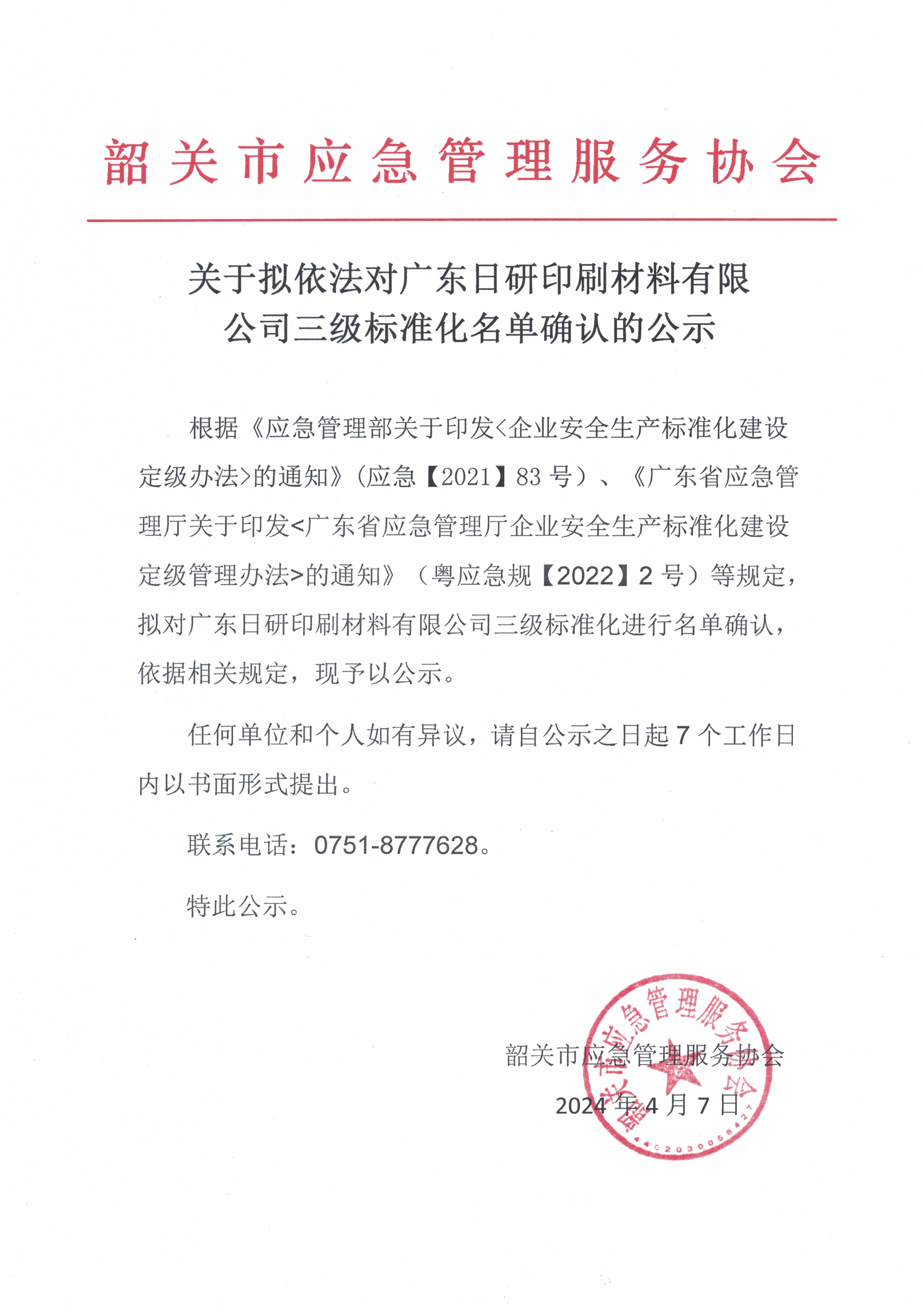 韶关市应急管理服务协会

关于拟依法对广东日研印刷材料有限公司三级标准化名单确认的公示

根据《应急管理部关于印发<企业安全生产标准化建设定级办法>的通知》(应急【2021】83 号)、《广东省应急管理厅关于印发<广东省应急管理厅企业安全生产标准化建设定级管理办法>的通知》(粤应急规【2022】2 号)等规定，拟对广东日研印刷材料有限公司三级标准化进行名单确认，依据相关规定，现予以公示。

任何单位和个人如有异议，请自公示之日起 7 个工作日内以书面形式提出。

联系电话：0751-8777628。

特此公示。

韶关市应急管理服务协会

2024 年 4 月 7 日

韶关市应急管理服务协会
4402030058427